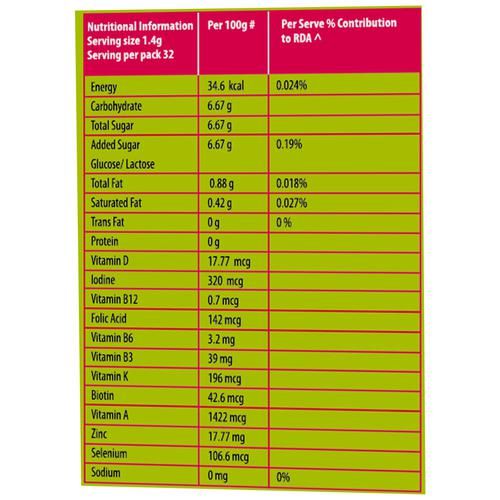 | Nutritional Information Serving size 1.4g Serving per pack 32 | Per 100g # | Per Serve % Contribution to RDA ^ |
|---|---|---|
| Energy | 34.6 kcal | 0.024% |
| Carbohydrate | 6.67 g | |
| Total Sugar | 6.67 g | |
| Added Sugar Glucose/ Lactose | 6.67 g | 0.19% |
| Total Fat | 0.88 g | 0.018% |
| Saturated Fat | 0.42 g | 0.027% |
| Trans Fat | 0 g | 0 % |
| Protein | 0 g | |
| Vitamin D | 17.77 mcg | |
| Iodine | 320 mcg | |
| Vitamin B12 | 0.7 mcg | |
| Folic Acid | 142 mcg | |
| Vitamin B6 | 3.2 mg | |
| Vitamin B3 | 39 mg | |
| Vitamin K | 196 mcg | |
| Biotin | 42.6 mcg | |
| Vitamin A | 1422 mcg | |
| Zinc | 17.77 mg | |
| Selenium | 106.6 mcg | |
| Sodium | 0 mg | 0% |